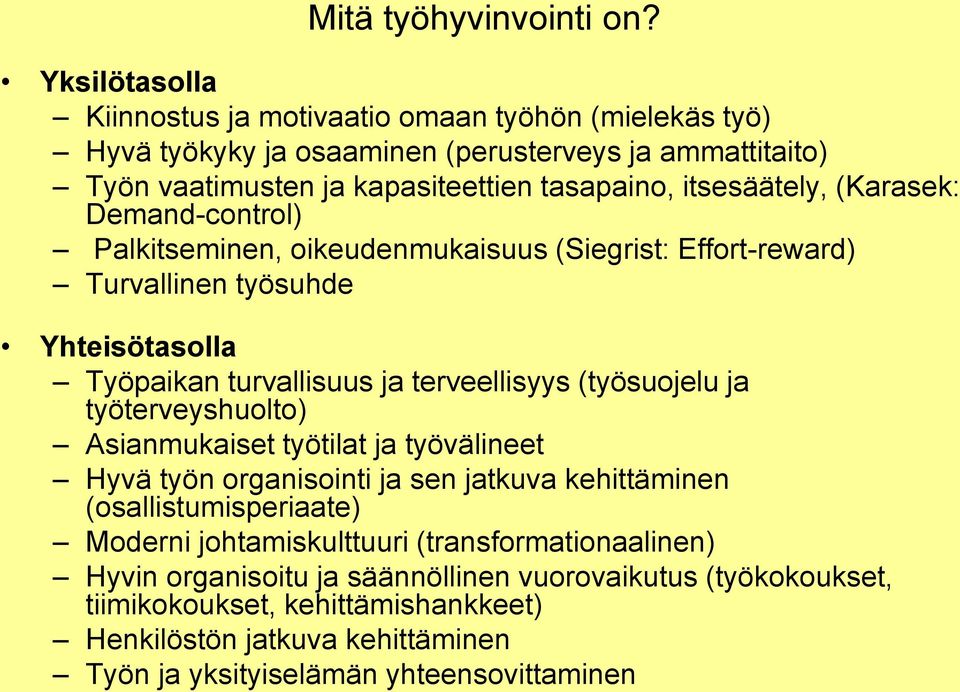 Mitä työhyvinvointi on?

• Yksilötasolla
– Kiinnostus ja motivaatio omaan työhön (mielekäs työ)
– Hyvä työkyky ja osaaminen (perusterveys ja ammattitaito)
– Työn vaatimusten ja kapasiteettien tasapaino, itsesäätely, (Karasek: Demand-control)
– Palkitseminen, oikeudenmukaisuus (Siegrist: Effort-reward)
– Turvallinen työsuhde

• Yhteisötasolla
– Työpaikan turvallisuus ja terveellisyys (työsuojelu ja työterveyshuolto)
– Asianmukaiset työtilat ja työvälineet
– Hyvä työn organisointi ja sen jatkuva kehittäminen (osallistumisperiaate)
– Moderni johtamiskulttuuri (transformationaalinen)
– Hyvin organisoitu ja säännöllinen vuorovaikutus (työkokoukset, tiimikokoukset, kehittämishankkeet)
– Henkilöstön jatkuva kehittäminen
– Työn ja yksityiselämän yhteensovittaminen